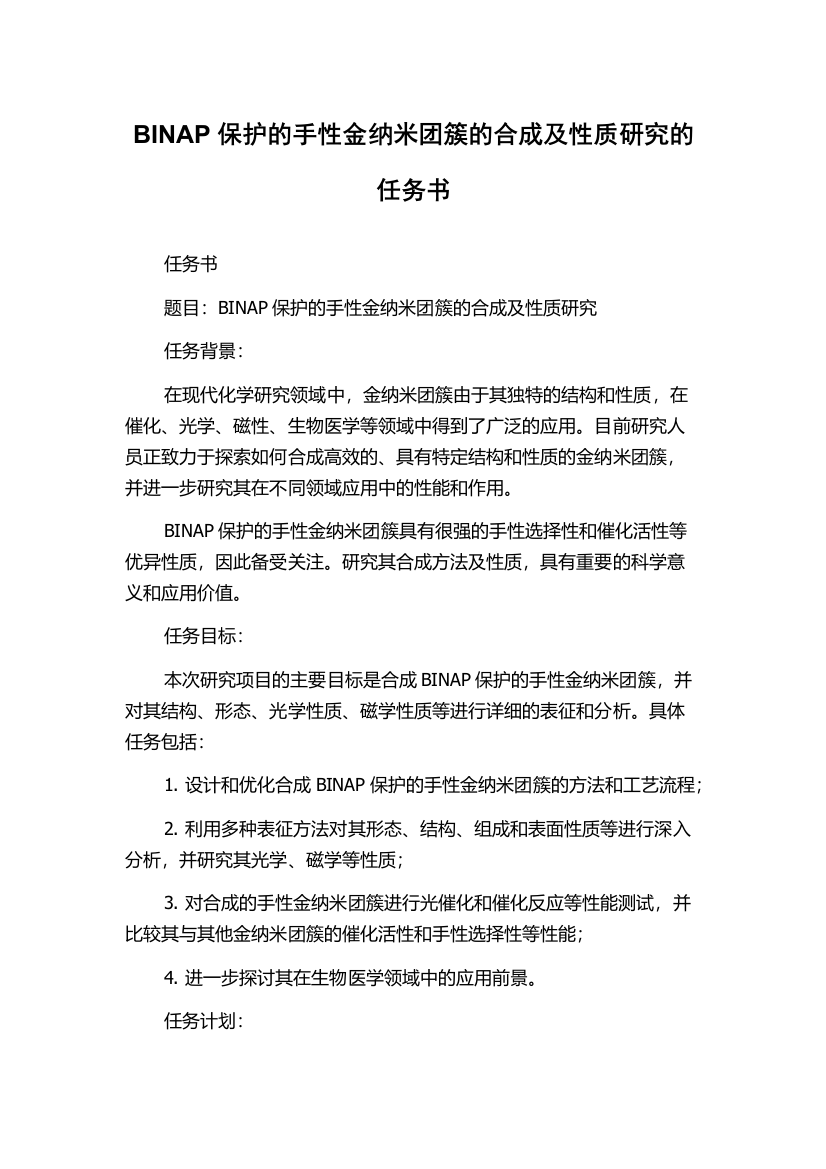 BINAP 保护的手性金纳米团簇的合成及性质研究的任务书

任务书

题目：BINAP 保护的手性金纳米团簇的合成及性质研究

任务背景：

在现代化学研究领域中，金纳米团簇由于其独特的结构和性质，在催化、光学、磁性、生物医学等领域中得到了广泛的应用。目前研究人员正致力于探索如何合成高效的、具有特定结构和性质的金纳米团簇，并进一步研究其在不同领域应用中的性能和作用。

BINAP 保护的手性金纳米团簇具有很强的手性选择性和催化活性等优异性质，因此备受关注。研究其合成方法及性质，具有重要的科学意义和应用价值。

任务目标：

本次研究项目的主要目标是合成 BINAP 保护的手性金纳米团簇，并对其结构、形态、光学性质、磁学性质等进行详细的表征和分析。具体任务包括：

1. 设计和优化合成 BINAP 保护的手性金纳米团簇的方法和工艺流程；

2. 利用多种表征方法对其形态、结构、组成和表面性质等进行深入分析，并研究其光学、磁学等性质；

3. 对合成的手性金纳米团簇进行光催化和催化反应等性能测试，并比较其与其他金纳米团簇的催化活性和手性选择性等性能；

4. 进一步探讨其在生物医学领域中的应用前景。

任务计划：